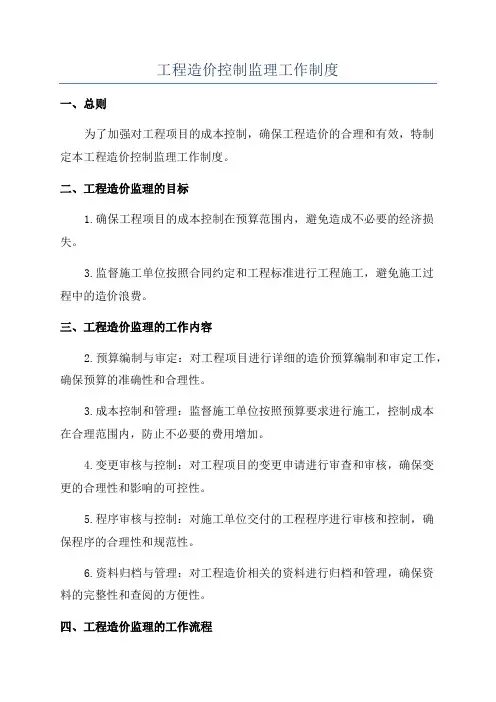 工程造价控制监理工作制度

一、总则

为了加强对工程项目的成本控制，确保工程造价的合理和有效，特制定本工程造价控制监理工作制度。

二、工程造价监理的目标

1.确保工程项目的成本控制在预算范围内，避免造成不必要的经济损失。

3.监督施工单位按照合同约定和工程标准进行工程施工，避免施工过程中的造价浪费。

三、工程造价监理的工作内容

2.预算编制与审定：对工程项目进行详细的造价预算编制和审定工作，确保预算的准确性和合理性。

3.成本控制和管理：监督施工单位按照预算要求进行施工，控制成本在合理范围内，防止不必要的费用增加。

4.变更审核与控制：对工程项目的变更申请进行审查和审核，确保变更的合理性和影响的可控性。

5.程序审核与控制：对施工单位交付的工程程序进行审核和控制，确保程序的合理性和规范性。

6.资料归档与管理：对工程造价相关的资料进行归档和管理，确保资料的完整性和查阅的方便性。

四、工程造价监理的工作流程